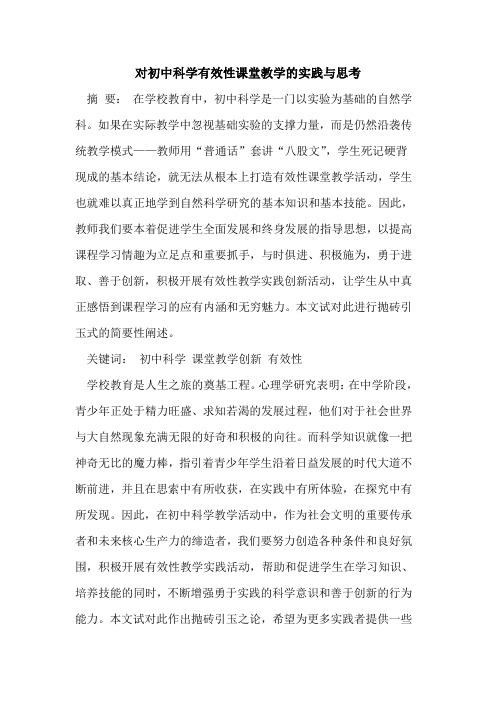 对初中科学有效性课堂教学的实践与思考

摘 要： 在学校教育中，初中科学是一门以实验为基础的自然学科。如果在实际教学中忽视基础实验的支撑力量，而是仍然沿袭传统教学模式——教师用“普通话”套讲“八股文”，学生死记硬背现成的基本结论，就无法从根本上打造有效性课堂教学活动，学生也就难以真正地学到自然科学研究的基本知识和基本技能。因此，教师我们要本着促进学生全面发展和终身发展的指导思想，以提高课程学习情趣为立足点和重要抓手，与时俱进、积极施为，勇于进取、善于创新，积极开展有效性教学实践创新活动，让学生从中真正感悟到课程学习的应有内涵和无穷魅力。本文试对此进行抛砖引玉式的简要性阐述。

关键词： 初中科学 课堂教学创新 有效性

学校教育是人生之旅的奠基工程。心理学研究表明：在中学阶段，青少年正处于精力旺盛、求知若渴的发展过程，他们对于社会世界与大自然现象充满无限的好奇和积极的向往。而科学知识就像一把神奇无比的魔力棒，指引着青少年学生沿着日益发展的时代大道不断前进，并且在思索中有所收获，在实践中有所体验，在探究中有所发现。因此，在初中科学教学活动中，作为社会文明的重要传承者和未来核心生产力的缔造者，我们要努力创造各种条件和良好氛围，积极开展有效性教学实践活动，帮助和促进学生在学习知识、培养技能的同时，不断增强勇于实践的科学意识和善于创新的行为能力。本文试对此作出抛砖引玉之论，希望为更多实践者提供一些